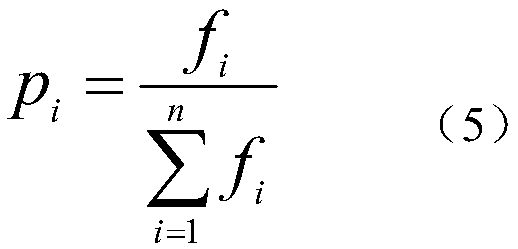 $p_i = \frac{f_i}{\sum_{i=1}^{n} f_i}$ （5）